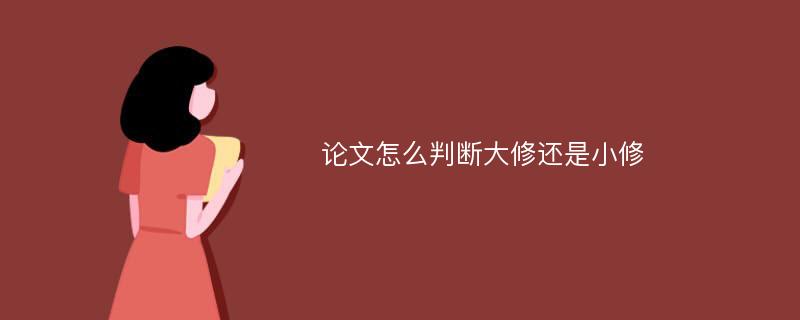 论文怎么判断大修还是小修